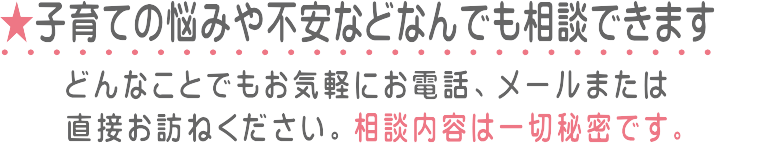 ★子育ての悩みや不安などなんでも相談できます

どんなことでもお気軽にお電話、メールまたは直接お訪ねください。相談内容は一切秘密です。